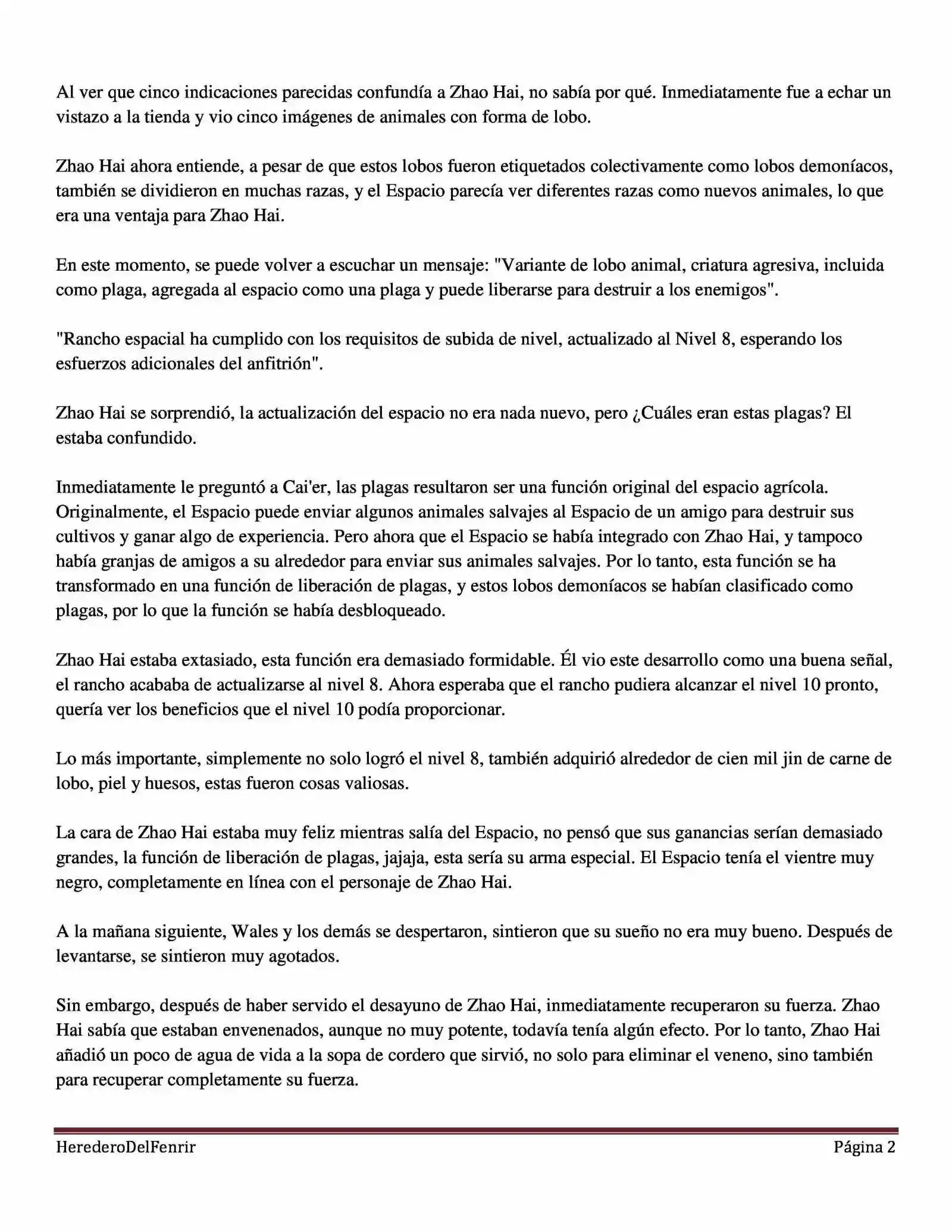 Al ver que cinco indicaciones parecidas confundía a Zhao Hai, no sabía por qué. Inmediatamente fue a echar un vistazo a la tienda y vio cinco imágenes de animales con forma de lobo.

Zhao Hai ahora entiende, a pesar de que estos lobos fueron etiquetados colectivamente como lobos demoníacos, también se dividieron en muchas razas, y el Espacio parecía ver diferentes razas como nuevos animales, lo que era una ventaja para Zhao Hai.

En este momento, se puede volver a escuchar un mensaje: "Variante de lobo animal, criatura agresiva, incluida como plaga, agregada al espacio como una plaga y puede liberarse para destruir a los enemigos".

"Rancho espacial ha cumplido con los requisitos de subida de nivel, actualizado al Nivel 8, esperando los esfuerzos adicionales del anfitrión".

Zhao Hai se sorprendió, la actualización del espacio no era nada nuevo, pero ¿Cuáles eran estas plagas? El estaba confundido.

Inmediatamente le preguntó a Cai'er, las plagas resultaron ser una función original del espacio agrícola. Originalmente, el Espacio puede enviar algunos animales salvajes al Espacio de un amigo para destruir sus cultivos y ganar algo de experiencia. Pero ahora que el Espacio se había integrado con Zhao Hai, y tampoco había granjas de amigos a su alrededor para enviar sus animales salvajes. Por lo tanto, esta función se ha transformado en una función de liberación de plagas, y estos lobos demoníacos se habían clasificado como plagas, por lo que la función se había desbloqueado.

Zhao Hai estaba extasiado, esta función era demasiado formidable. Él vio este desarrollo como una buena señal, el rancho acababa de actualizarse al nivel 8. Ahora esperaba que el rancho pudiera alcanzar el nivel 10 pronto, quería ver los beneficios que el nivel 10 podía proporcionar.

Lo más importante, simplemente no solo logró el nivel 8, también adquirió alrededor de cien mil jin de carne de lobo, piel y huesos, estas fueron cosas valiosas.

La cara de Zhao Hai estaba muy feliz mientras salía del Espacio, no pensó que sus ganancias serían demasiado grandes, la función de liberación de plagas, jajaja, esta sería su arma especial. El Espacio tenía el vientre muy negro, completamente en línea con el personaje de Zhao Hai.

A la mañana siguiente, Wales y los demás se despertaron, sintieron que su sueño no era muy bueno. Después de levantarse, se sintieron muy agotados.

Sin embargo, después de haber servido el desayuno de Zhao Hai, inmediatamente recuperaron su fuerza. Zhao Hai sabía que estaban envenenados, aunque no muy potente, todavía tenía algún efecto. Por lo tanto, Zhao Hai añadió un poco de agua de vida a la sopa de cordero que sirvió, no solo para eliminar el veneno, sino también para recuperar completamente su fuerza.

HerederoDelFenrir Página 2